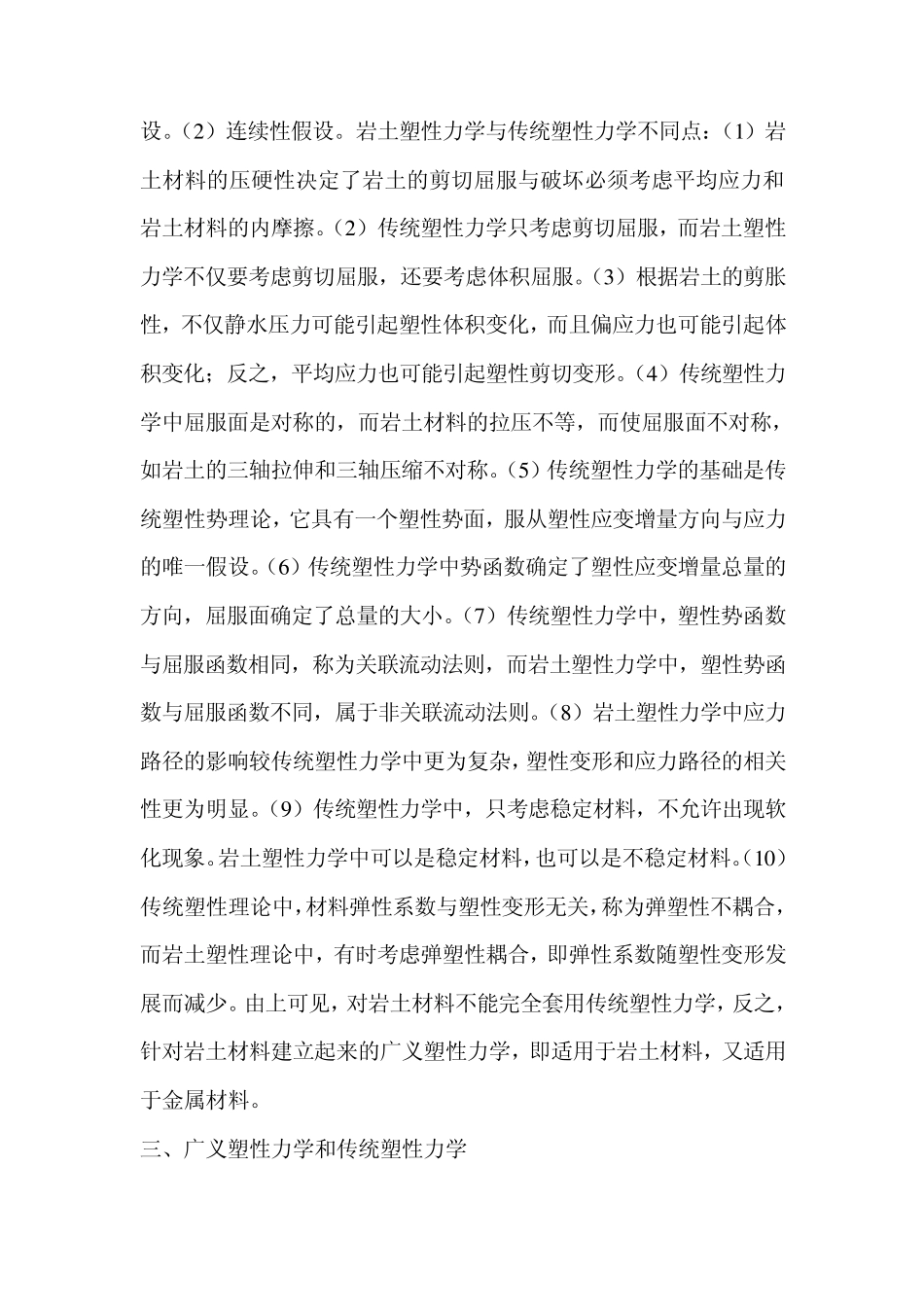 设。（2）连续性假设。岩土塑性力学与传统塑性力学不同点：（1）岩土材料的压硬性决定了岩土的剪切屈服与破坏必须考虑平均应力和岩土材料的内摩擦。（2）传统塑性力学只考虑剪切屈服，而岩土塑性力学不仅要考虑剪切屈服，还要考虑体积屈服。（3）根据岩土的剪胀性，不仅静水压力可能引起塑性体积变化，而且偏应力也可能引起体积变化；反之，平均应力也可能引起塑性剪切变形。（4）传统塑性力学中屈服面是对称的，而岩土材料的拉压不等，而使屈服面不对称，如岩土的三轴拉伸和三轴压缩不对称。（5）传统塑性力学的基础是传统塑性势理论，它具有一个塑性势面，服从塑性应变增量方向与应力的唯一假设。（6）传统塑性力学中势函数确定了塑性应变增量总量的方向，屈服面确定了总量的大小。（7）传统塑性力学中，塑性势函数与屈服函数相同，称为关联流动法则，而岩土塑性力学中，塑性势函数与屈服函数不同，属于非关联流动法则。（8）岩土塑性力学中应力路径的影响较传统塑性力学中更为复杂，塑性变形和应力路径的相关性更为明显。（9）传统塑性力学中，只考虑稳定材料，不允许出现软化现象。岩土塑性力学中可以是稳定材料，也可以是不稳定材料。（10）传统塑性理论中，材料弹性系数与塑性变形无关，称为弹塑性不耦合，而岩土塑性理论中，有时考虑弹塑性耦合，即弹性系数随塑性变形发展而减少。由上可见，对岩土材料不能完全套用传统塑性力学，反之，针对岩土材料建立起来的广义塑性力学，即适用于岩土材料，又适用于金属材料。

三、广义塑性力学和传统塑性力学